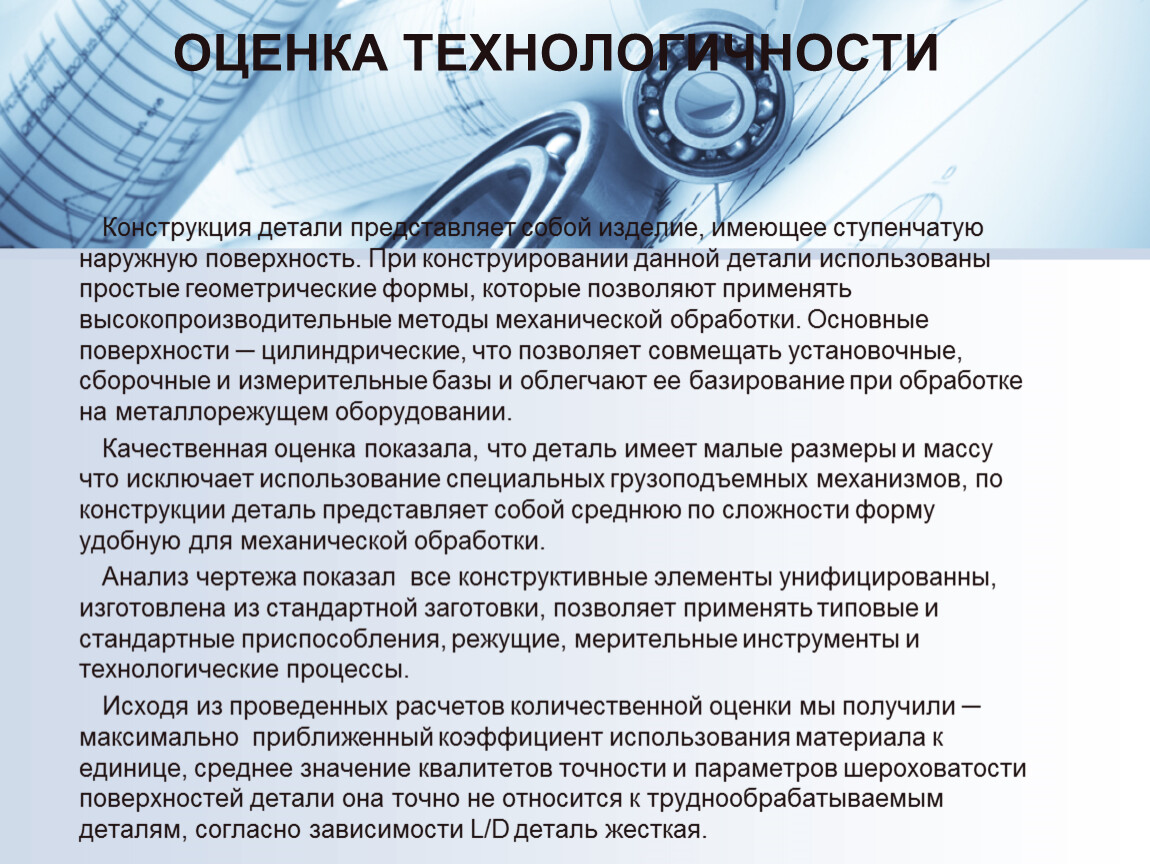 ОЦЕНКА ТЕХНОЛОГИЧНОСТИ

Конструкция детали представляет собой изделие, имеющее ступенчатую наружную поверхность. При конструировании данной детали использованы простые геометрические формы, которые позволяют применять высокопроизводительные методы механической обработки. Основные поверхности — цилиндрические, что позволяет совмещать установочные, сборочные и измерительные базы и облегчают ее базирование при обработке на металлорежущем оборудовании.

Качественная оценка показала, что деталь имеет малые размеры и массу что исключает использование специальных грузоподъемных механизмов, по конструкции деталь представляет собой среднюю по сложности форму удобную для механической обработки.

Анализ чертежа показал все конструктивные элементы унифицированны, изготовлена из стандартной заготовки, позволяет применять типовые и стандартные приспособления, режущие, мерительные инструменты и технологические процессы.

Исходя из проведенных расчетов количественной оценки мы получили — максимально приближенный коэффициент использования материала к единице, среднее значение квалитетов точности и параметров шероховатости поверхностей детали она точно не относится к труднообрабатываемым деталям, согласно зависимости L/D деталь жесткая.